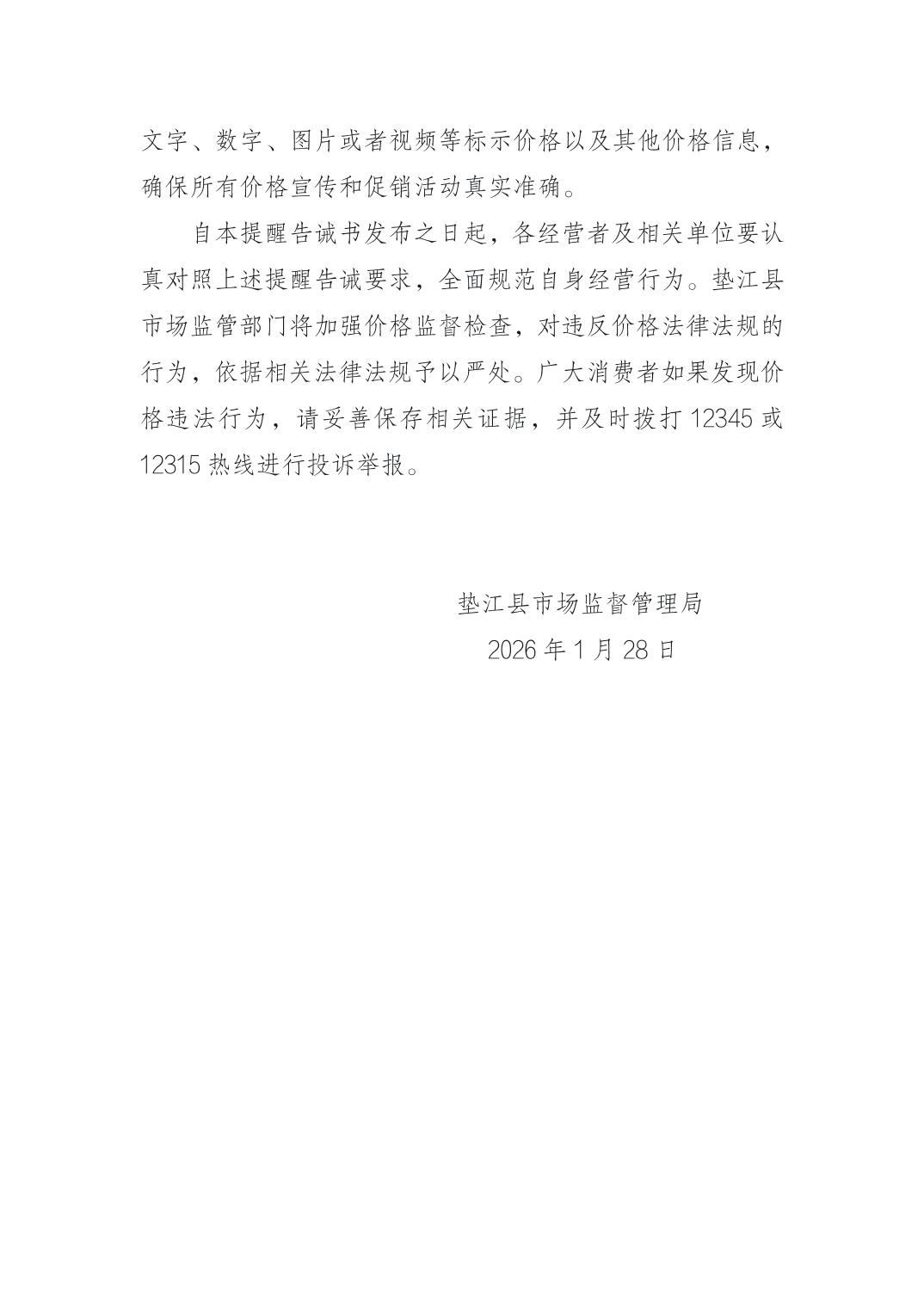 文字、数字、图片或者视频等标示价格以及其他价格信息，确保所有价格宣传和促销活动真实准确。

自本提醒告诫书发布之日起，各经营者及相关单位要认真对照上述提醒告诫要求，全面规范自身经营行为。垫江县市场监管部门将加强价格监督检查，对违反价格法律法规的行为，依据相关法律法规予以严处。广大消费者如果发现价格违法行为，请妥善保存相关证据，并及时拨打12345或12315热线进行投诉举报。

垫江县市场监督管理局
2026年1月28日